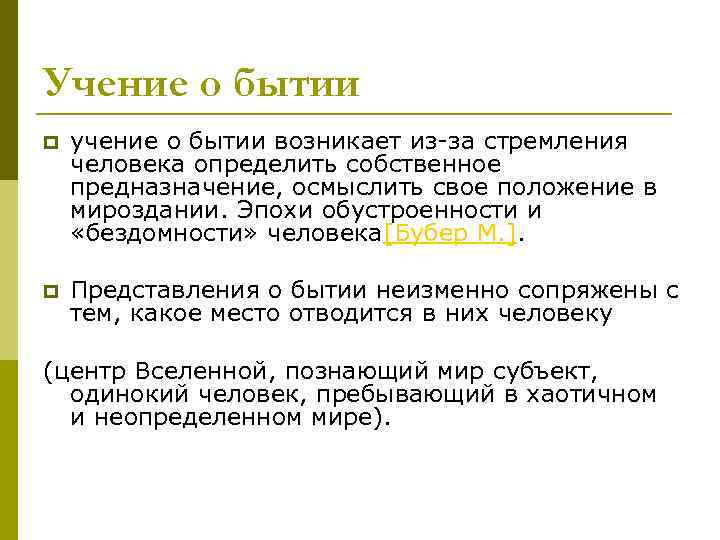 Учение о бытии

учение о бытии возникает из-за стремления человека определить собственное предназначение, осмыслить свое положение в мироздании. Эпохи обустроенности и «бездомности» человека[Бубер М.].

Представления о бытии неизменно сопряжены с тем, какое место отводится в них человеку

(центр Вселенной, познающий мир субъект, одинокий человек, пребывающий в хаотичном и неопределенном мире).